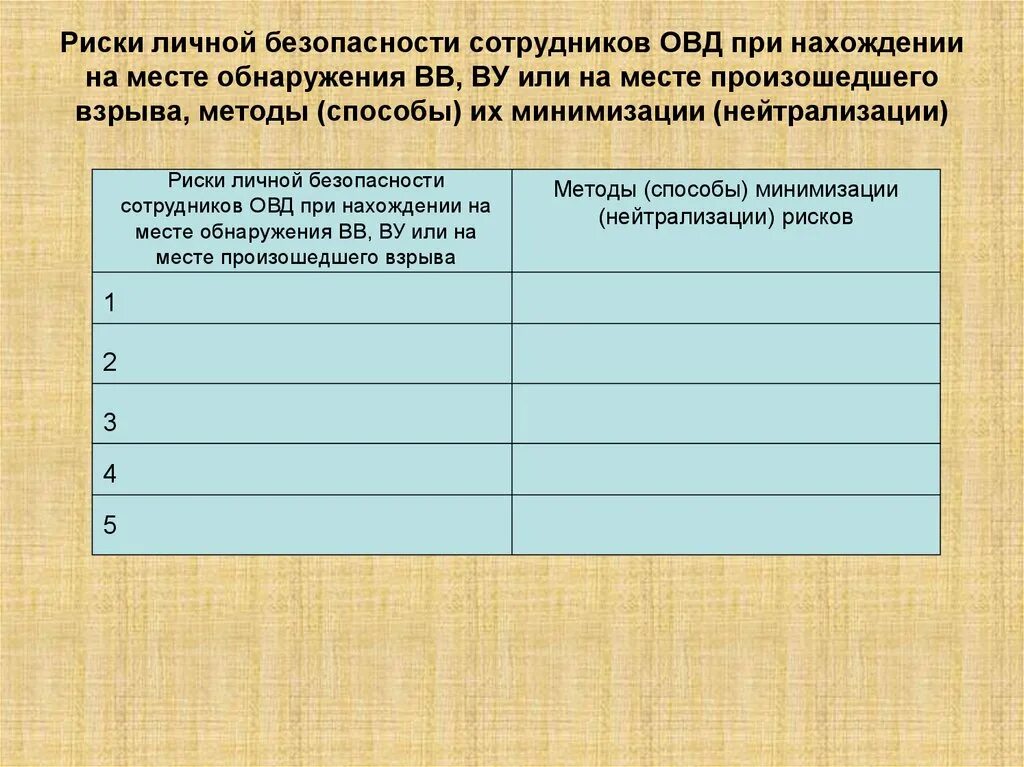 Риски личной безопасности сотрудников ОВД при нахождении на месте обнаружения ВВ, ВУ или на месте произошедшего взрыва, методы (способы) их минимизации (нейтрализации)

| Риски личной безопасности сотрудников ОВД при нахождении на месте обнаружения ВВ, ВУ или на месте произошедшего взрыва | Методы (способы) минимизации (нейтрализации) рисков |
|---|---|
| 1 | |
| 2 | |
| 3 | |
| 4 | |
| 5 | |